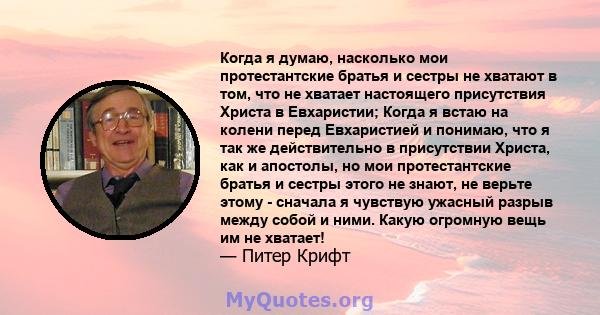 Когда я думаю, насколько мои протестантские братья и сестры не хватают в том, что не хватает настоящего присутствия Христа в Евхаристии; Когда я встаю на колени перед Евхаристией и понимаю, что я так же действительно в присутствии Христа, как и апостолы, но мои протестантские братья и сестры этого не знают, не верьте этому - сначала я чувствую ужасный разрыв между собой и ними. Какую огромную вещь им не хватает!

— Питер Крифт

MyQuotes.org